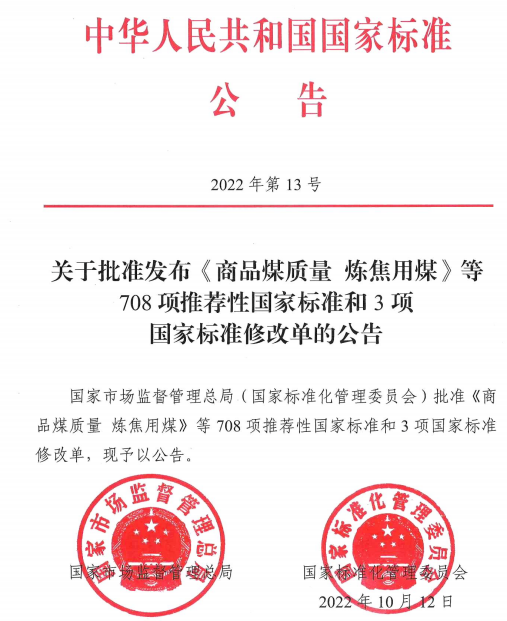 中华人民共和国国家标准

公　告

2022 年第 13 号

关于批准发布《商品煤质量　炼焦用煤》等 708 项推荐性国家标准和 3 项国家标准修改单的公告

国家市场监督管理总局（国家标准化管理委员会）批准《商品煤质量　炼焦用煤》等 708 项推荐性国家标准和 3 项国家标准修改单，现予以公告。

国家市场监督管理总局

国家标准化管理委员会

国家市场监督管理总局　　国家标准化管理委员会

2022 年 10 月 12 日